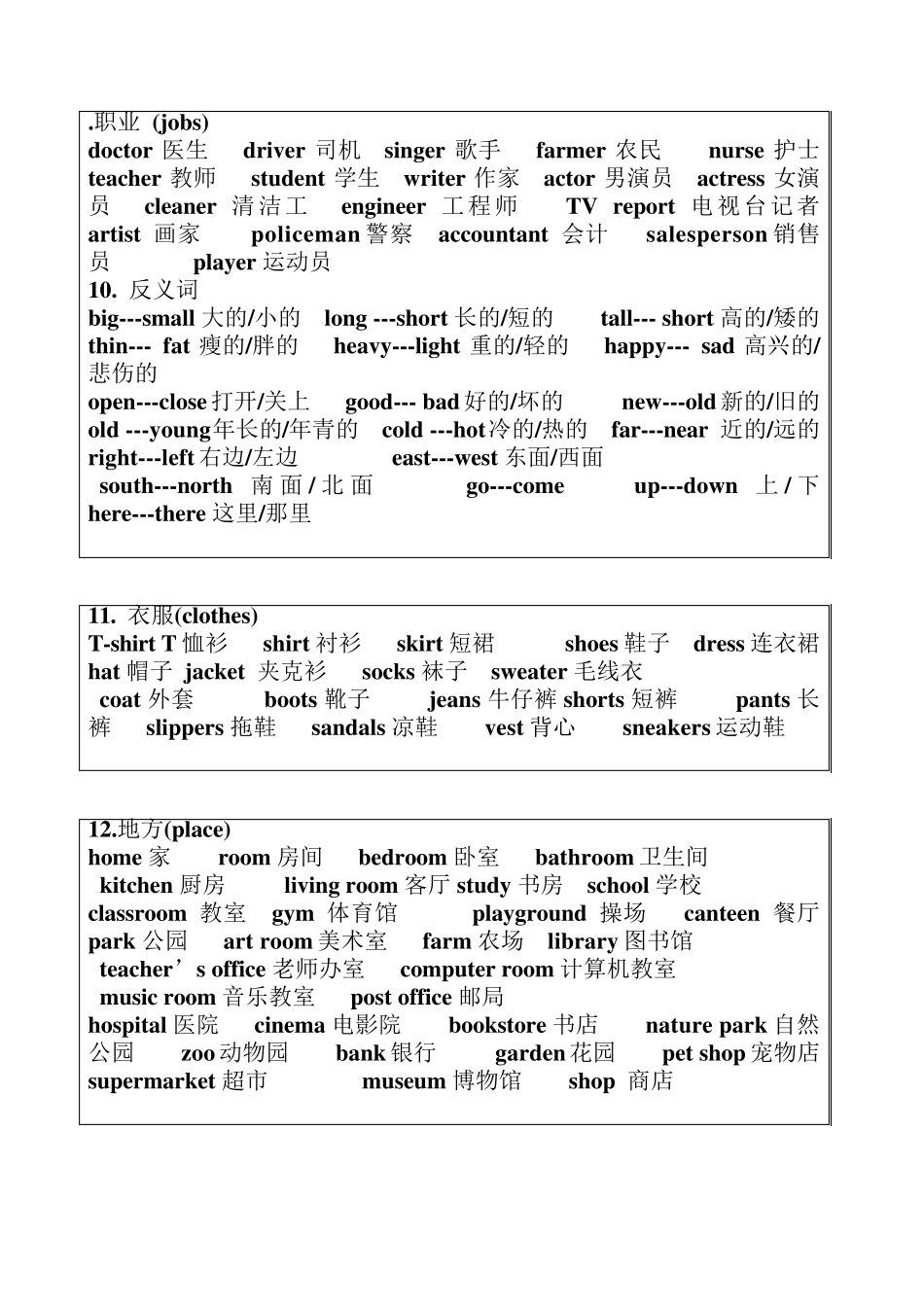 .职业 (jobs)
doctor 医生 driver 司机 singer 歌手 farmer 农民 nurse 护士 teacher 教师 student 学生 writer 作家 actor 男演员 actress 女演员 cleaner 清洁工 engineer 工程师 TV report 电视台记者 artist 画家 policeman 警察 accountant 会计 salesperson 销售员 player 运动员
10. 反义词
big---small 大的/小的 long ---short 长的/短的 tall--- short 高的/矮的 thin--- fat 瘦的/胖的 heavy---light 重的/轻的 happy--- sad 高兴的/悲伤的
open---close 打开/关上 good--- bad 好的/坏的 new---old 新的/旧的 old ---young 年长的/年青的 cold ---hot 冷的/热的 far---near 近的/远的 right---left 右边/左边 east---west 东面/西面
south---north 南面/北面 go---come up---down 上/下 here---there 这里/那里

11. 衣服(clothes)
T-shirt T 恤衫 shirt 衬衫 skirt 短裙 shoes 鞋子 dress 连衣裙 hat 帽子 jacket 夹克衫 socks 袜子 sweater 毛线衣
coat 外套 boots 靴子 jeans 牛仔裤 shorts 短裤 pants 长裤 slippers 拖鞋 sandals 凉鞋 vest 背心 sneakers 运动鞋

12.地方(place)
home 家 room 房间 bedroom 卧室 bathroom 卫生间
kitchen 厨房 living room 客厅 study 书房 school 学校
classroom 教室 gym 体育馆 playground 操场 canteen 餐厅 park 公园 art room 美术室 farm 农场 library 图书馆
teacher's office 老师办室 computer room 计算机教室
music room 音乐教室 post office 邮局
hospital 医院 cinema 电影院 bookstore 书店 nature park 自然公园 zoo 动物园 bank 银行 garden 花园 pet shop 宠物店 supermarket 超市 museum 博物馆 shop 商店